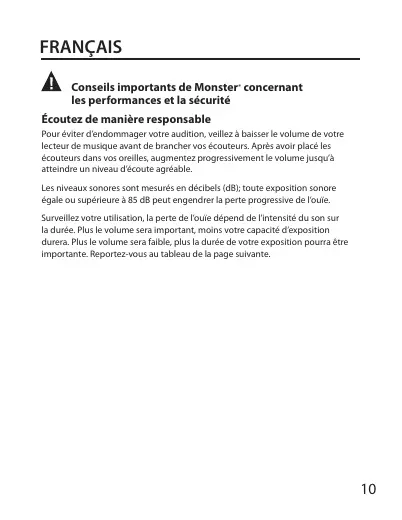 FRANÇAIS

Conseils importants de Monster® concernant les performances et la sécurité

Écoutez de manière responsable

Pour éviter d'endommager votre audition, veillez à baisser le volume de votre lecteur de musique avant de brancher vos écouteurs. Après avoir placé les écouteurs dans vos oreilles, augmentez progressivement le volume jusqu'à atteindre un niveau d'écoute agréable.

Les niveaux sonores sont mesurés en décibels (dB); toute exposition sonore égale ou supérieure à 85 dB peut engendrer la perte progressive de l'ouïe.

Surveillez votre utilisation, la perte de l'ouïe dépend de l'intensité du son sur la durée. Plus le volume sera important, moins votre capacité d'exposition durera. Plus le volume sera faible, plus la durée de votre exposition pourra être importante. Reportez-vous au tableau de la page suivante.

10